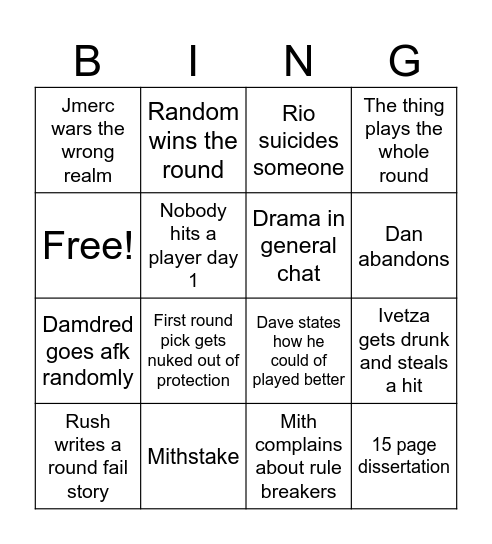 | B | I | N | G |
|---|---|---|---|
| Jmerc wars the wrong realm | Random wins the round | Rio suicides someone | The thing plays the whole round |
| Free! | Nobody hits a player day 1 | Drama in general chat | Dan abandons |
| Damdred goes afk randomly | First round pick gets nuked out of protection | Dave states how he could of played better | Ivetza gets drunk and steals a hit |
| Rush writes a round fail story | Mithstake | Mith complains about rule breakers | 15 page dissertation |